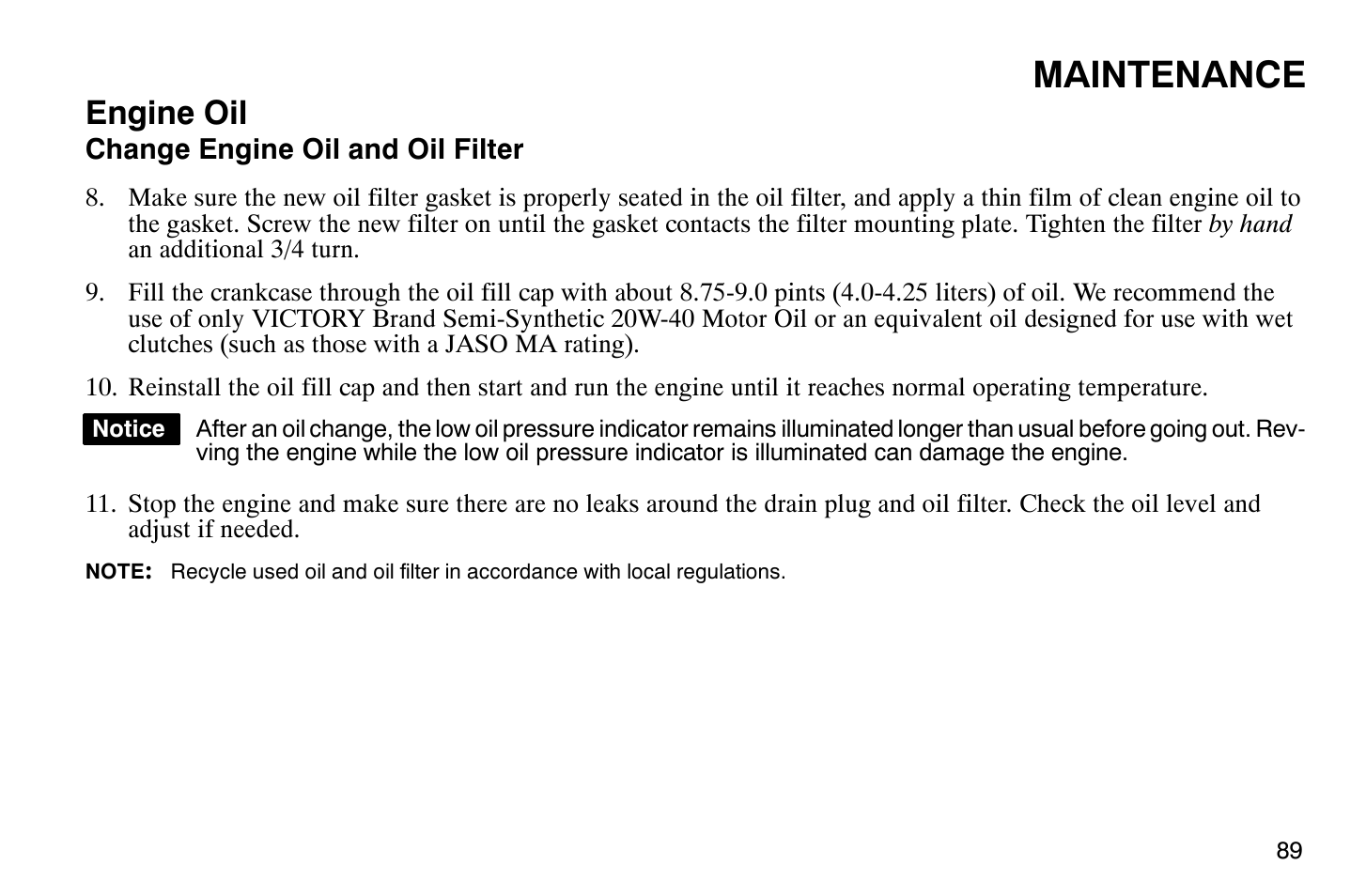 MAINTENANCE

Engine Oil
Change Engine Oil and Oil Filter

8. Make sure the new oil filter gasket is properly seated in the oil filter, and apply a thin film of clean engine oil to the gasket. Screw the new filter on until the gasket contacts the filter mounting plate. Tighten the filter by hand an additional 3/4 turn.

9. Fill the crankcase through the oil fill cap with about 8.75-9.0 pints (4.0-4.25 liters) of oil. We recommend the use of only VICTORY Brand Semi-Synthetic 20W-40 Motor Oil or an equivalent oil designed for use with wet clutches (such as those with a JASO MA rating).

10. Reinstall the oil fill cap and then start and run the engine until it reaches normal operating temperature.

Notice After an oil change, the low oil pressure indicator remains illuminated longer than usual before going out. Revving the engine while the low oil pressure indicator is illuminated can damage the engine.

11. Stop the engine and make sure there are no leaks around the drain plug and oil filter. Check the oil level and adjust if needed.

NOTE: Recycle used oil and oil filter in accordance with local regulations.

89